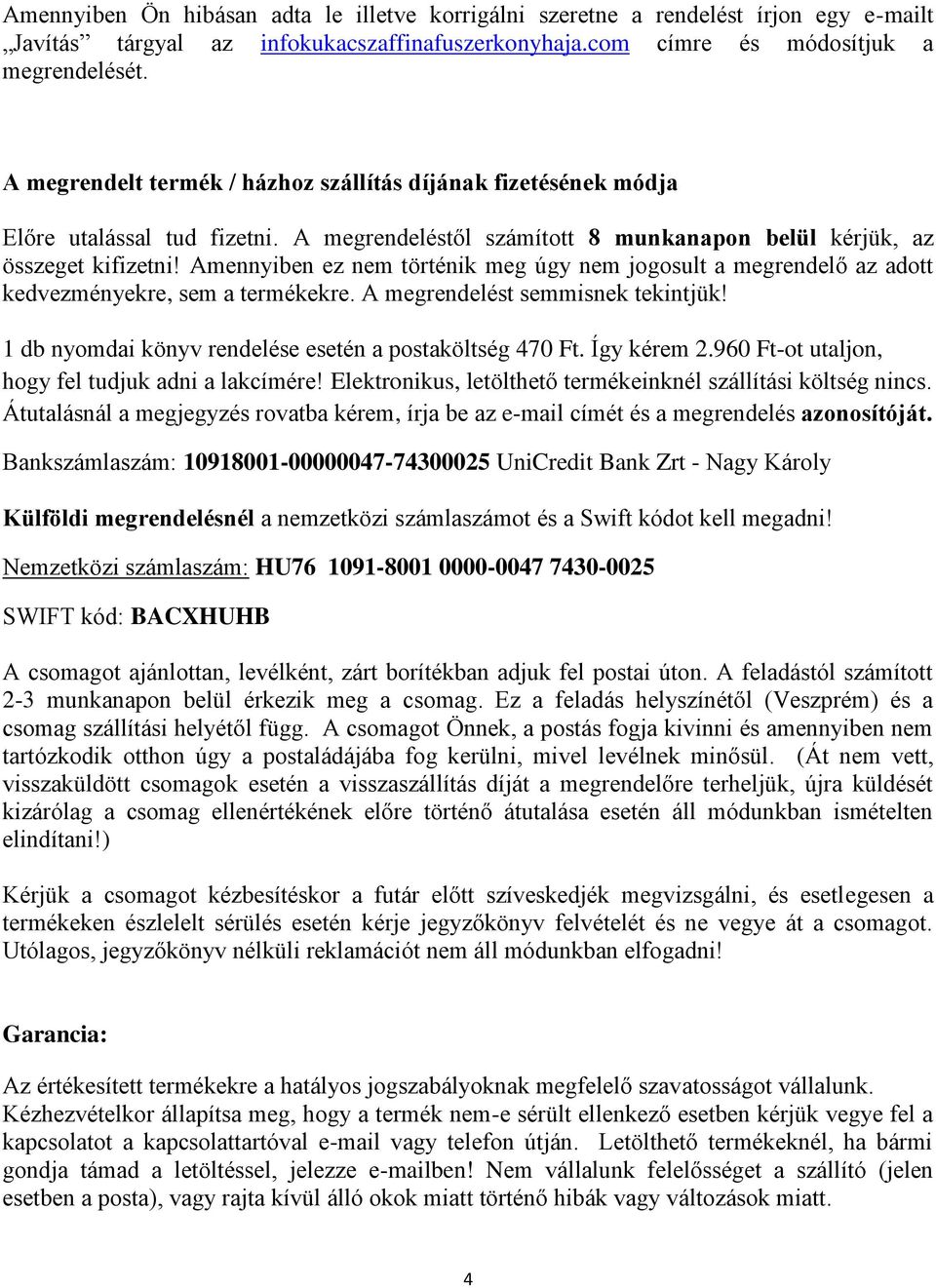 Amennyiben Ön hibásan adta le illetve korrigálni szeretne a rendelést írjon egy e-mailt „Javítás” tárgyal az infokukacszaffinafuszerkonyhaja.com címre és módosítjuk a megrendelését.

A megrendelt termék / házhoz szállítás díjának fizetésének módja

Előre utalással tud fizetni. A megrendeléstől számított 8 munkanapon belül kérjük, az összeget kifizetni! Amennyiben ez nem történik meg úgy nem jogosult a megrendelő az adott kedvezményekre, sem a termékekre. A megrendelést semmisnek tekintjük!

1 db nyomdai könyv rendelése esetén a postaköltség 470 Ft. Így kérem 2.960 Ft-ot utaljon, hogy fel tudjuk adni a lakcímére! Elektronikus, letölthető termékeinknél szállítási költség nincs. Átutalásnál a megjegyzés rovatba kérem, írja be az e-mail címét és a megrendelés azonosítóját.

Bankszámlaszám: 10918001-00000047-74300025 UniCredit Bank Zrt - Nagy Károly

Külföldi megrendelésnél a nemzetközi számlaszámot és a Swift kódot kell megadni!

Nemzetközi számlaszám: HU76 1091-8001 0000-0047 7430-0025

SWIFT kód: BACXHUHB

A csomagot ajánlottan, levélként, zárt borítékban adjuk fel postai úton. A feladástól számított 2-3 munkanapon belül érkezik meg a csomag. Ez a feladás helyszínétől (Veszprém) és a csomag szállítási helyétől függ. A csomagot Önnek, a postás fogja kivinni és amennyiben nem tartózkodik otthon úgy a postaládájába fog kerülni, mivel levélnek minősül. (Át nem vett, visszaküldött csomagok esetén a visszaszállítás díját a megrendelőre terheljük, újra küldését kizárólag a csomag ellenértékének előre történő átutalása esetén áll módunkban ismételten elindítani!)

Kérjük a csomagot kézbesítéskor a futár előtt szíveskedjék megvizsgálni, és esetlegesen a termékeken észlelelt sérülés esetén kérje jegyzőkönyv felvételét és ne vegye át a csomagot. Utólagos, jegyzőkönyv nélküli reklamációt nem áll módunkban elfogadni!

Garancia:

Az értékesített termékekre a hatályos jogszabályoknak megfelelő szavatosságot vállalunk. Kézhezvételkor állapítsa meg, hogy a termék nem-e sérült ellenkező esetben kérjük vegye fel a kapcsolatot a kapcsolattartóval e-mail vagy telefon útján. Letölthető termékeknél, ha bármi gondja támad a letöltéssel, jelezze e-mailben! Nem vállalunk felelősséget a szállító (jelen esetben a posta), vagy rajta kívül álló okok miatt történő hibák vagy változások miatt.

4